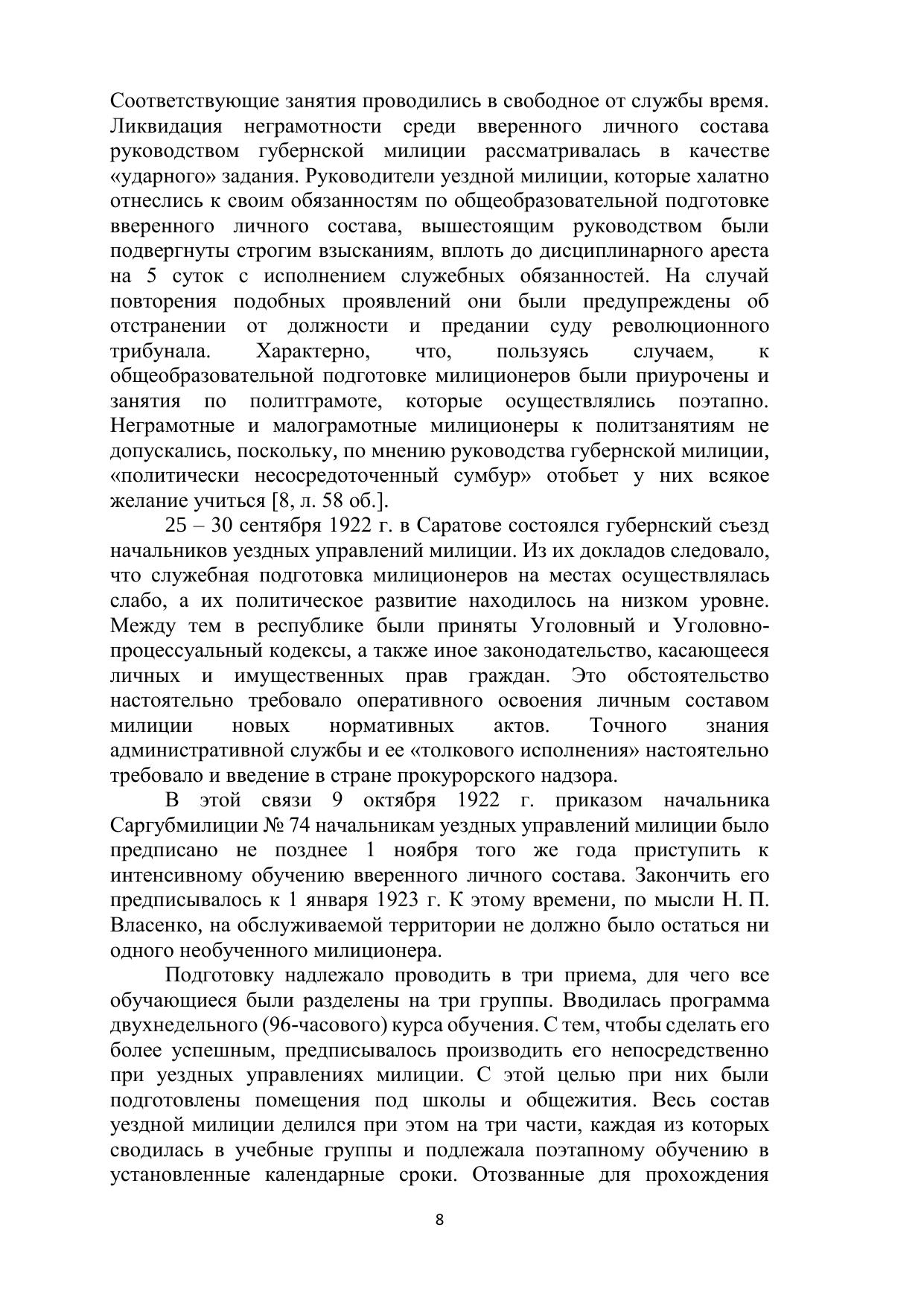 Соответствующие занятия проводились в свободное от службы время. Ликвидация неграмотности среди вверенного личного состава руководством губернской милиции рассматривалась в качестве «ударного» задания. Руководители уездной милиции, которые халатно отнеслись к своим обязанностям по общеобразовательной подготовке вверенного личного состава, вышестоящим руководством были подвергнуты строгим взысканиям, вплоть до дисциплинарного ареста на 5 суток с исполнением служебных обязанностей. На случай повторения подобных проявлений они были предупреждены об отстранении от должности и предании суду революционного трибунала. Характерно, что, пользуясь случаем, к общеобразовательной подготовке милиционеров были приурочены и занятия по политграмоте, которые осуществлялись поэтапно. Неграмотные и малограмотные милиционеры к политзанятиям не допускались, поскольку, по мнению руководства губернской милиции, «политически несосредоточенный сумбур» отобьет у них всякое желание учиться [8, л. 58 об.].

25 – 30 сентября 1922 г. в Саратове состоялся губернский съезд начальников уездных управлений милиции. Из их докладов следовало, что служебная подготовка милиционеров на местах осуществлялась слабо, а их политическое развитие находилось на низком уровне. Между тем в республике были приняты Уголовный и Уголовно-процессуальный кодексы, а также иное законодательство, касающееся личных и имущественных прав граждан. Это обстоятельство настоятельно требовало оперативного освоения личным составом милиции новых нормативных актов. Точного знания административной службы и ее «толкового исполнения» настоятельно требовало и введение в стране прокурорского надзора.

В этой связи 9 октября 1922 г. приказом начальника Саргубмилиции № 74 начальникам уездных управлений милиции было предписано не позднее 1 ноября того же года приступить к интенсивному обучению вверенного личного состава. Закончить его предписывалось к 1 января 1923 г. К этому времени, по мысли Н. П. Власенко, на обслуживаемой территории не должно было остаться ни одного необученного милиционера.

Подготовку надлежало проводить в три приема, для чего все обучающиеся были разделены на три группы. Вводилась программа двухнедельного (96-часового) курса обучения. С тем, чтобы сделать его более успешным, предписывалось производить его непосредственно при уездных управлениях милиции. С этой целью при них были подготовлены помещения под школы и общежития. Весь состав уездной милиции делился при этом на три части, каждая из которых сводилась в учебные группы и подлежала поэтапному обучению в установленные календарные сроки. Отозванные для прохождения

8